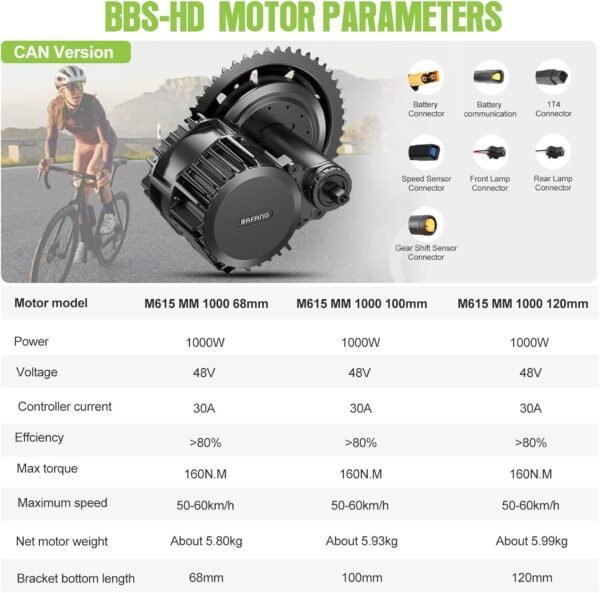 BBS-HD MOTOR PARAMETERS

CAN Version

BAFANG

Battery Connector

Battery communication

1T4 Connector

Speed Sensor Connector

Front Lamp Connector

Rear Lamp Connector

Gear Shift Sensor Connector

| Motor model | M615 MM 1000 68mm | M615 MM 1000 100mm | M615 MM 1000 120mm |
|---|---|---|---|
| Power | 1000W | 1000W | 1000W |
| Voltage | 48V | 48V | 48V |
| Controller current | 30A | 30A | 30A |
| Effciency | >80% | >80% | >80% |
| Max torque | 160N.M | 160N.M | 160N.M |
| Maximum speed | 50-60km/h | 50-60km/h | 50-60km/h |
| Net motor weight | About 5.80kg | About 5.93kg | About 5.99kg |
| Bracket bottom length | 68mm | 100mm | 120mm |